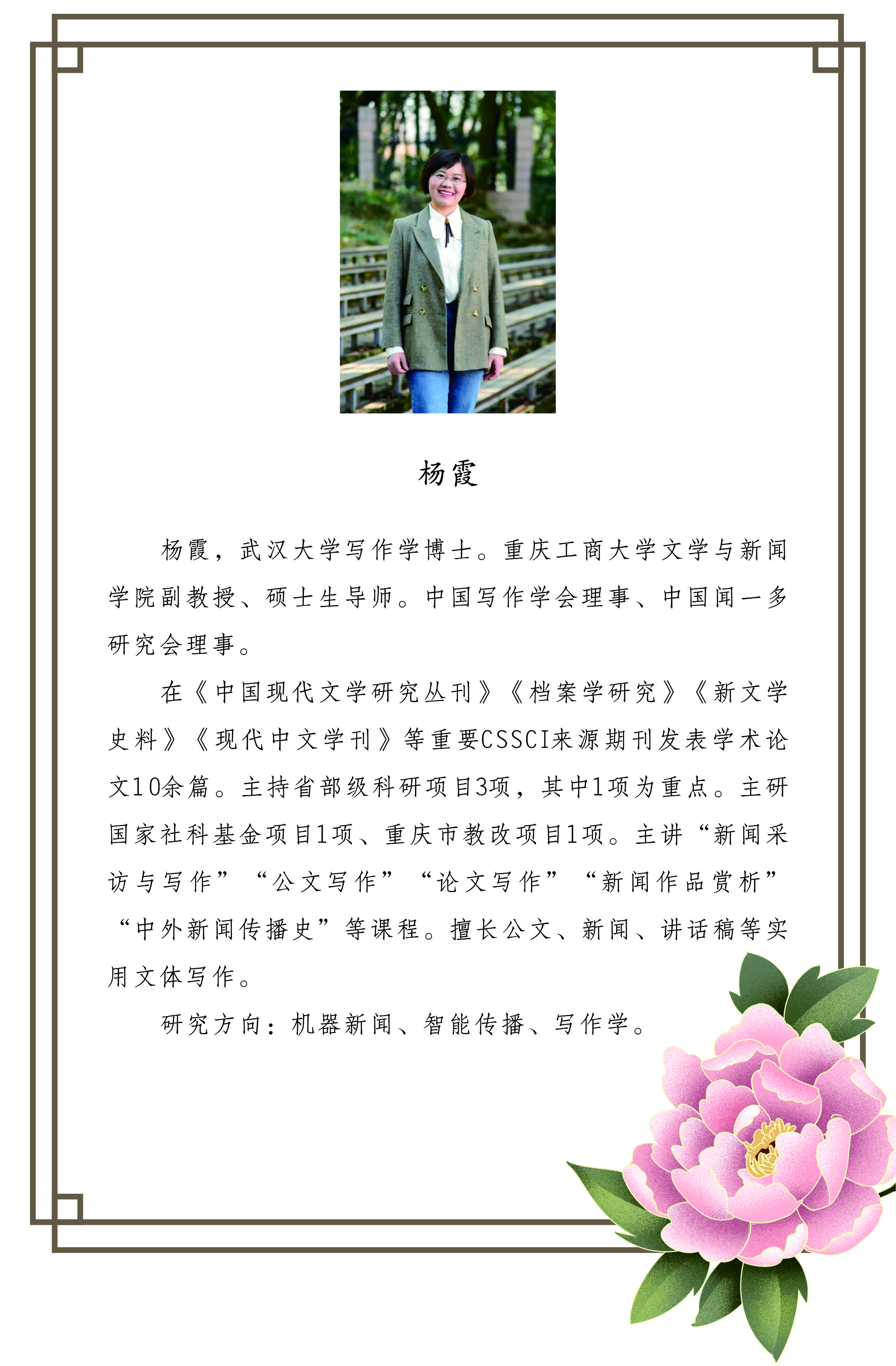 杨霞

杨霞，武汉大学写作学博士。重庆工商大学文学与新闻学院副教授、硕士生导师。中国写作学会理事、中国闻一多研究会理事。

在《中国现代文学研究丛刊》《档案学研究》《新文学史料》《现代中文学刊》等重要CSSCI来源期刊发表学术论文10余篇。主持省部级科研项目3项，其中1项为重点。主研国家社科基金项目1项、重庆市教改项目1项。主讲“新闻采访与写作”“公文写作”“论文写作”“新闻作品赏析”“中外新闻传播史”等课程。擅长公文、新闻、讲话稿等实用文体写作。

研究方向：机器新闻、智能传播、写作学。